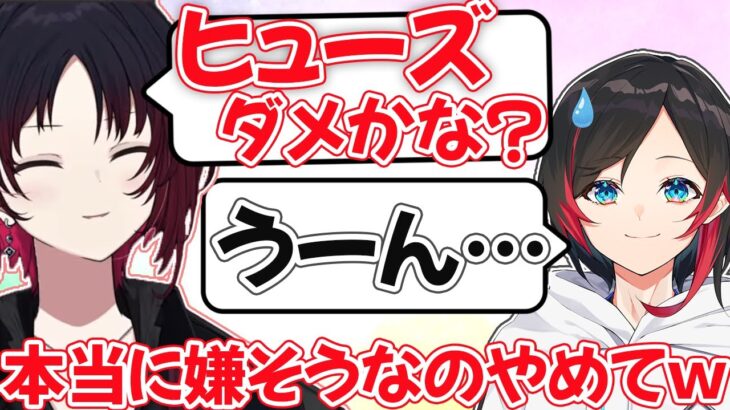 ヒューズ
ダメかな?

うーん…

本当に嫌そうなのやめてw